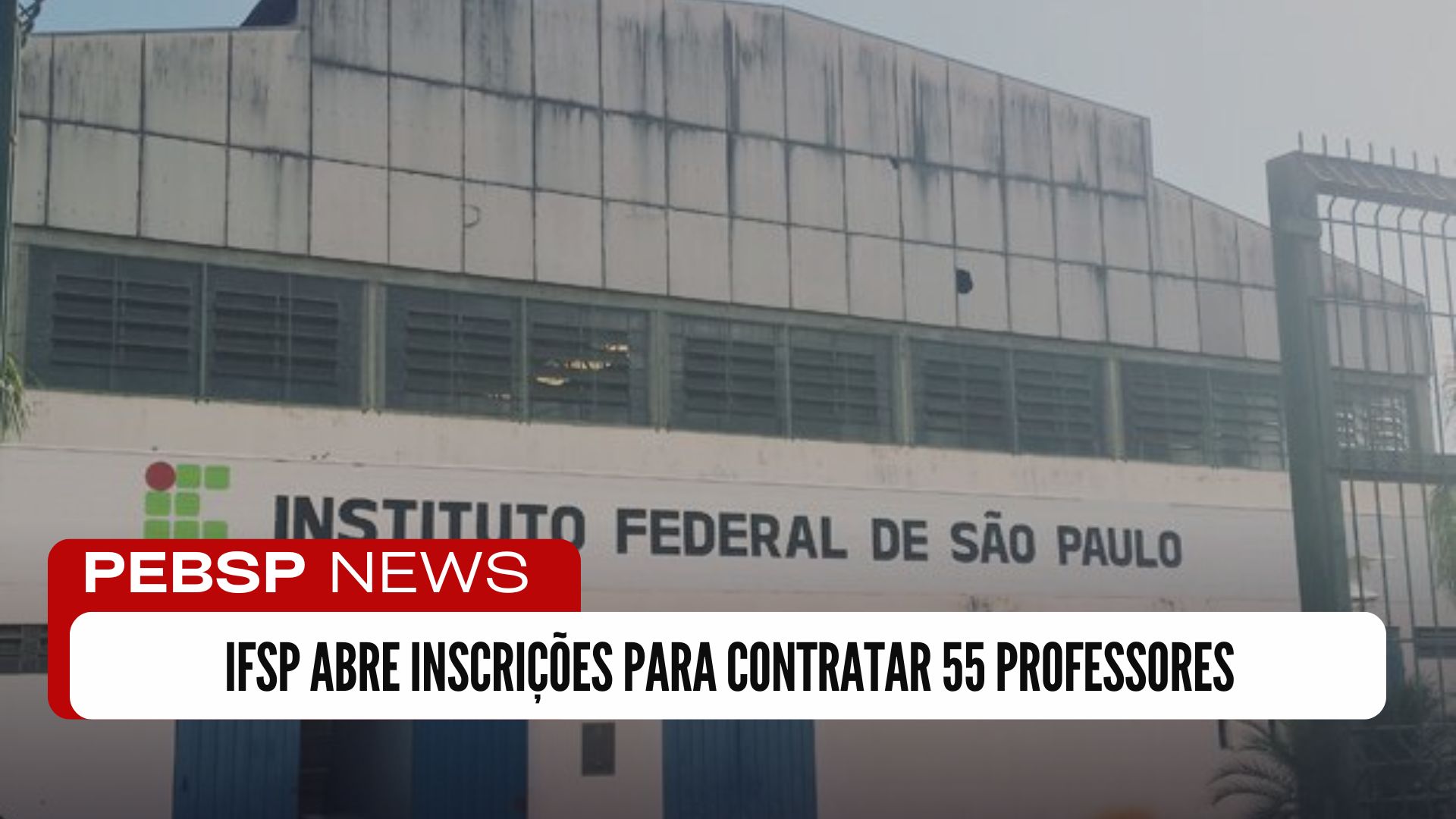 INSTITUTO FEDERAL DE SÃO PAULO

PEBSP NEWS

IFSP ABRE INSCRIÇÕES PARA CONTRATAR 55 PROFESSORES